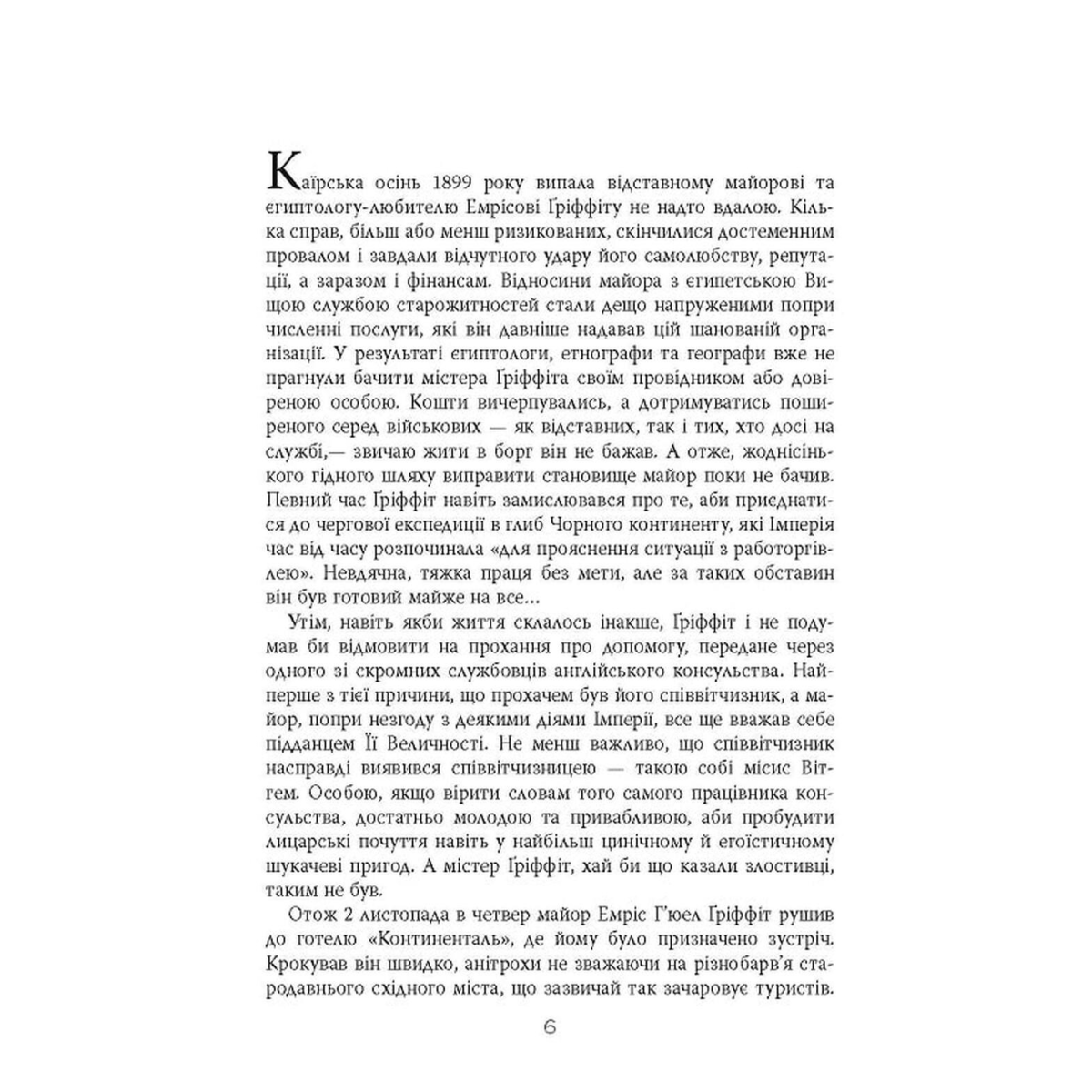 Каїрська осінь 1899 року випала відставному майорові та єгиптологу-любителю Емрісові Ґріффіту не надто вдалою. Кілька справ, більш або менш ризикованих, скінчилися достеменним провалом і завдали відчутного удару його самолюбству, репутації, а заразом і фінансам. Відносини майора з єгипетською Вищою службою старожитностей стали дещо напруженими попри численні послуги, які він давніше надавав цій шанованій організації. У результаті єгиптологи, етнографи та географи вже не прагнули бачити містера Ґріффіта своїм провідником або довіреною особою. Кошти вичерпувались, а дотримуватись поширеного серед військових — як відставних, так і тих, хто досі на службі,— звичаю жити в борг він не бажав. А отже, жоднісінького гідного шляху виправити становище майор поки не бачив. Певний час Ґріффіт навіть замислювався про те, аби приєднатися до чергової експедиції в глиб Чорного континенту, які Імперія час від часу розпочинала «для прояснення ситуації з работоргівлею». Невдячна, тяжка праця без мети, але за таких обставин він був готовий майже на все...

Утім, навіть якби життя склалось інакше, Ґріффіт і не подумав би відмовити на прохання про допомогу, передане через одного зі скромних службовців англійського консульства. Найперше з тієї причини, що прохачем був його співвітчизник, а майор, попри незгоду з деякими діями Імперії, все ще вважав себе підданцем Її Величності. Не менш важливо, що співвітчизник насправді виявився співвітчизницею — такою собі місис Вітгем. Особою, якщо вірити словам того самого працівника консульства, достатньо молодою та привабливою, аби пробудити лицарські почуття навіть у найбільш цинічному й егоїстичному шукачеві пригод. А містер Ґріффіт, хай би що казали злостивці, таким не був.

Отож 2 листопада в четвер майор Емріс Ґ'юел Ґріффіт рушив до готелю «Континенталь», де йому було призначено зустріч. Крокував він швидко, анітрохи не зважаючи на різнобарв'я стародавнього східного міста, що зазвичай так зачаровує туристів.

6